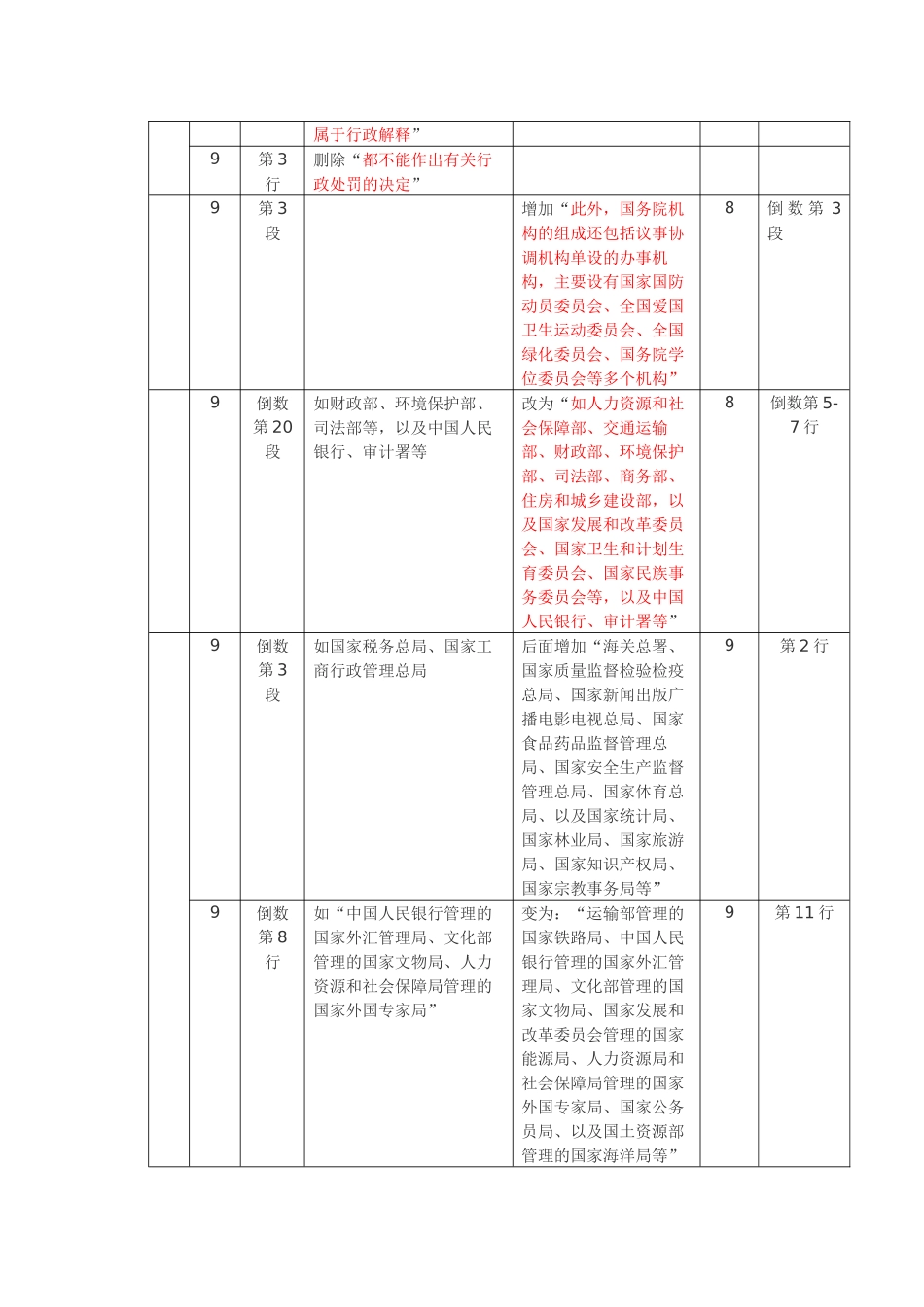 | | | | | | | |
|---|---|---|---|---|---|---|
| | | | 属于行政解释” | | | |
| | 9 | 第3行 | 删除“都不能作出有关行政处罚的决定” | | | |
| | 9 | 第3段 | | 增加“此外，国务院机构的组成还包括议事协调机构单设的办事机构，主要设有国家国防动员委员会、全国爱国卫生运动委员会、全国绿化委员会、国务院学位委员会等多个机构” | 8 | 倒数第3段 |
| | 9 | 倒数第20段 | 如财政部、环境保护部、司法部等，以及中国人民银行、审计署等 | 改为“如人力资源和社会保障部、交通运输部、财政部、环境保护部、司法部、商务部、住房和城乡建设部，以及国家发展和改革委员会、国家卫生和计划生育委员会、国家民族事务委员会等，以及中国人民银行、审计署等” | 8 | 倒数第5-7行 |
| | 9 | 倒数第3段 | 如国家税务总局、国家工商行政管理总局 | 后面增加“海关总署、国家质量监督检验检疫总局、国家新闻出版广播电影电视总局、国家食品药品监督管理总局、国家安全生产监督管理总局、国家体育总局、以及国家统计局、国家林业局、国家旅游局、国家知识产权局、国家宗教事务局等” | 9 | 第2行 |
| | 9 | 倒数第8行 | 如“中国人民银行管理的国家外汇管理局、文化部管理的国家文物局、人力资源和社会保障局管理的国家外国专家局” | 变为：“运输部管理的国家铁路局、中国人民银行管理的国家外汇管理局、文化部管理的国家文物局、国家发展和改革委员会管理的国家能源局、人力资源局和社会保障局管理的国家外国专家局、国家公务员局、以及国土资源部管理的国家海洋局等” | 9 | 第11行 |